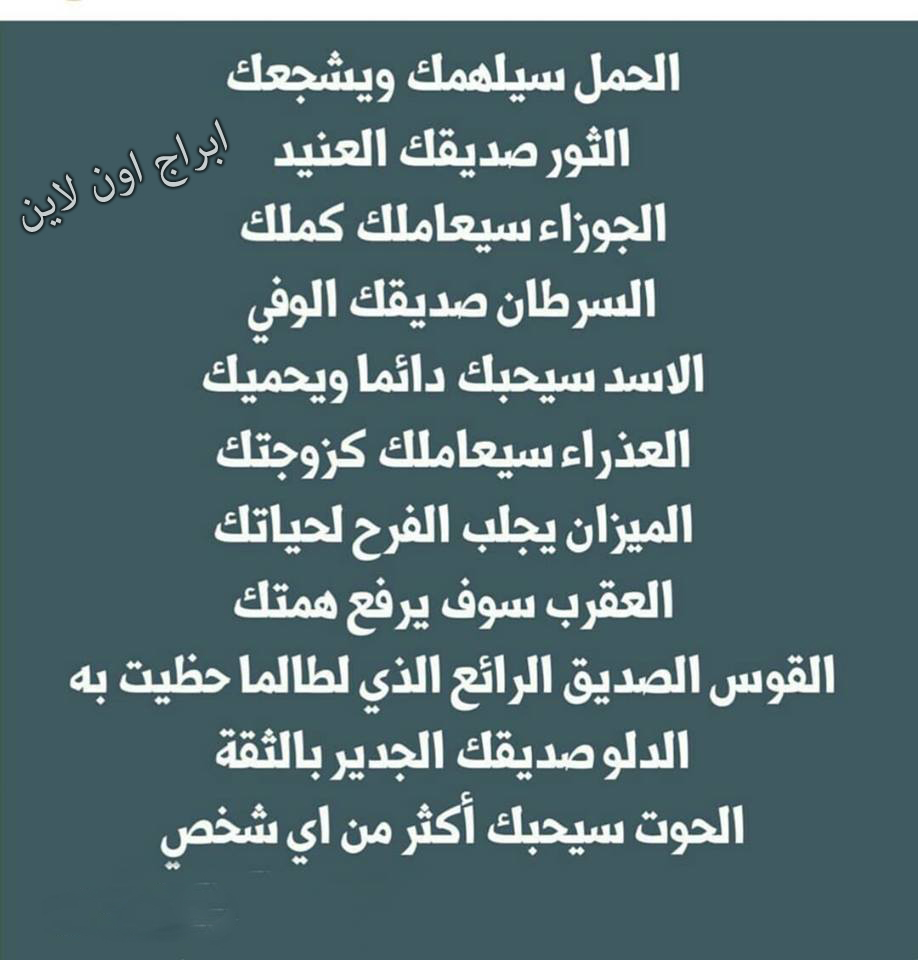 الحمل سيلهمك ويشجعك
الثور صديقك العنيد
الجوزاء سيعاملك كملك
السرطان صديقك الوفي
الاسد سيحبك دائما ويحميك
العذراء سيعاملك كزوجتك
الميزان يجلب الفرح لحياتك
العقرب سوف يرفع همتك
القوس الصديق الرائع الذي لطالما حظيت به
الدلو صديقك الجدير بالثقة
الحوت سيحبك أكثر من اي شخص

ابراج اون لاين